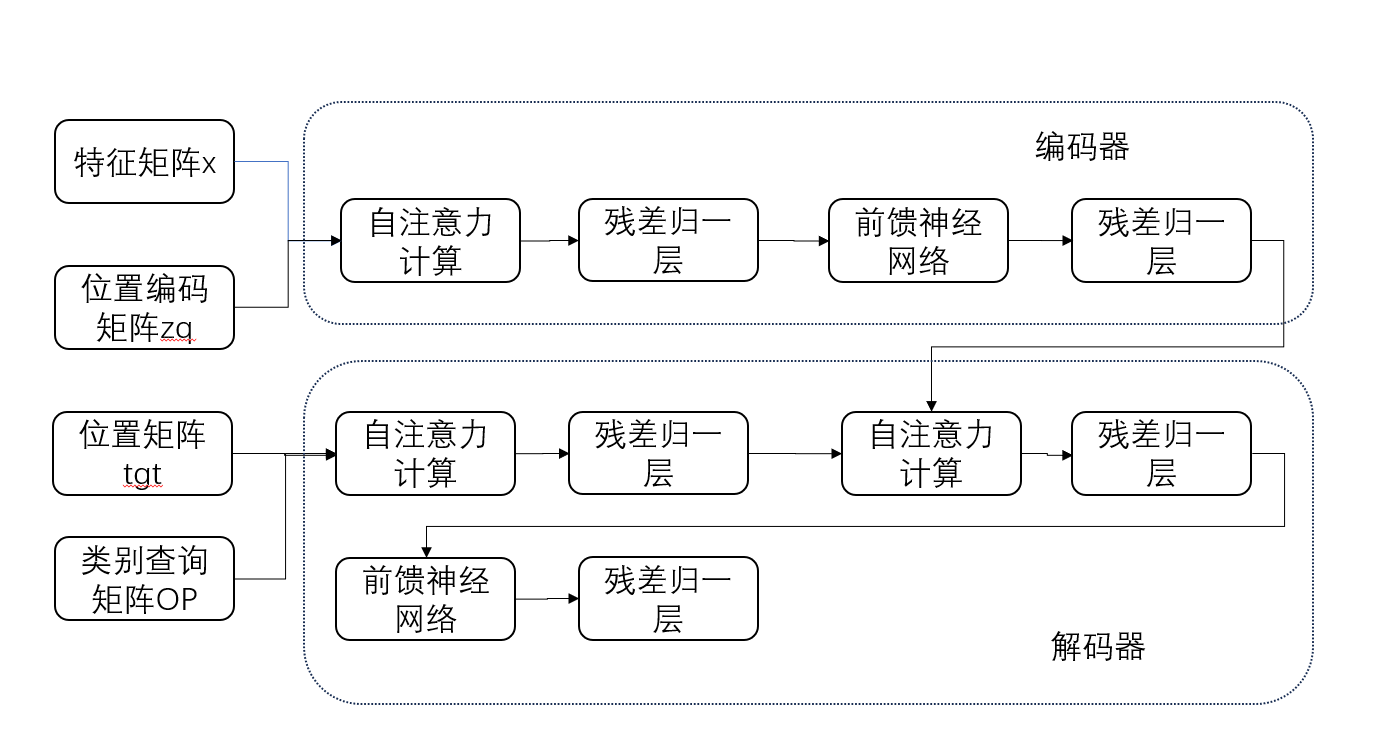 特征矩阵x

位置编码矩阵zq

编码器

自注意力计算

残差归一层

前馈神经网络

残差归一层

位置矩阵tgt

类别查询矩阵OP

自注意力计算

残差归一层

自注意力计算

残差归一层

前馈神经网络

残差归一层

解码器